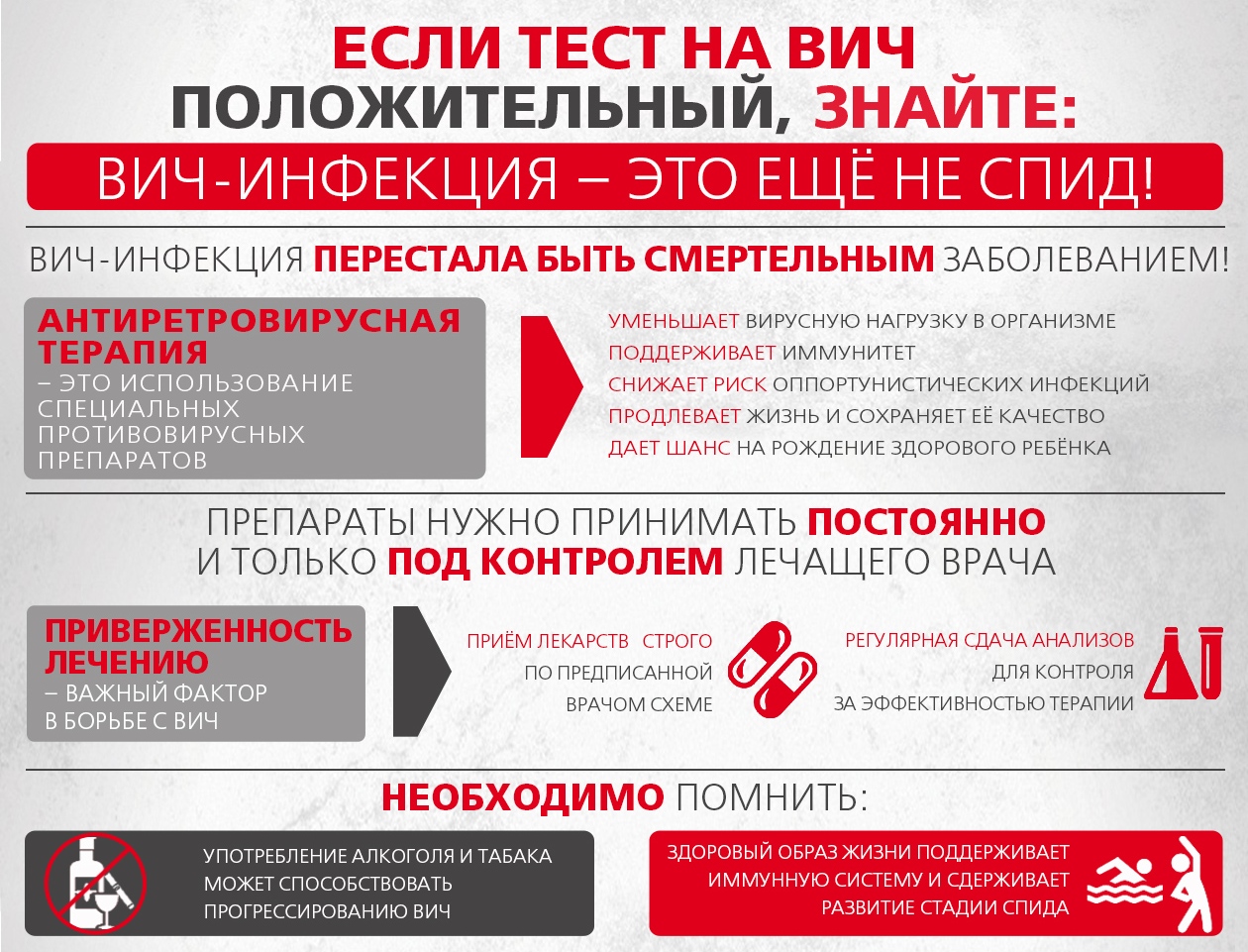 ЕСЛИ ТЕСТ НА ВИЧ
ПОЛОЖИТЕЛЬНЫЙ, ЗНАЙТЕ:

ВИЧ-ИНФЕКЦИЯ – ЭТО ЕЩЁ НЕ СПИД!

ВИЧ-ИНФЕКЦИЯ ПЕРЕСТАЛА БЫТЬ СМЕРТЕЛЬНЫМ ЗАБОЛЕВАНИЕМ!

АНТИРЕТРОВИРУСНАЯ ТЕРАПИЯ – ЭТО ИСПОЛЬЗОВАНИЕ СПЕЦИАЛЬНЫХ ПРОТИВОВИРУСНЫХ ПРЕПАРАТОВ

УМЕНЬШАЕТ ВИРУСНУЮ НАГРУЗКУ В ОРГАНИЗМЕ
ПОДДЕРЖИВАЕТ ИММУНИТЕТ
СНИЖАЕТ РИСК ОППОРТУНИСТИЧЕСКИХ ИНФЕКЦИЙ
ПРОДЛЕВАЕТ ЖИЗНЬ И СОХРАНЯЕТ ЕЁ КАЧЕСТВО
ДАЕТ ШАНС НА РОЖДЕНИЕ ЗДОРОВОГО РЕБЁНКА

ПРЕПАРАТЫ НУЖНО ПРИНИМАТЬ ПОСТОЯННО
И ТОЛЬКО ПОД КОНТРОЛЕМ ЛЕЧАЩЕГО ВРАЧА

ПРИВЕРЖЕННОСТЬ ЛЕЧЕНИЮ – ВАЖНЫЙ ФАКТОР В БОРЬБЕ С ВИЧ

ПРИЁМ ЛЕКАРСТВ СТРОГО ПО ПРЕДПИСАННОЙ ВРАЧОМ СХЕМЕ

РЕГУЛЯРНАЯ СДАЧА АНАЛИЗОВ ДЛЯ КОНТРОЛЯ ЗА ЭФФЕКТИВНОСТЬЮ ТЕРАПИИ

НЕОБХОДИМО ПОМНИТЬ:

УПОТРЕБЛЕНИЕ АЛКОГОЛЯ И ТАБАКА МОЖЕТ СПОСОБСТВОВАТЬ ПРОГРЕССИРОВАНИЮ ВИЧ

ЗДОРОВЫЙ ОБРАЗ ЖИЗНИ ПОДДЕРЖИВАЕТ ИММУННУЮ СИСТЕМУ И СДЕРЖИВАЕТ РАЗВИТИЕ СТАДИИ СПИДА